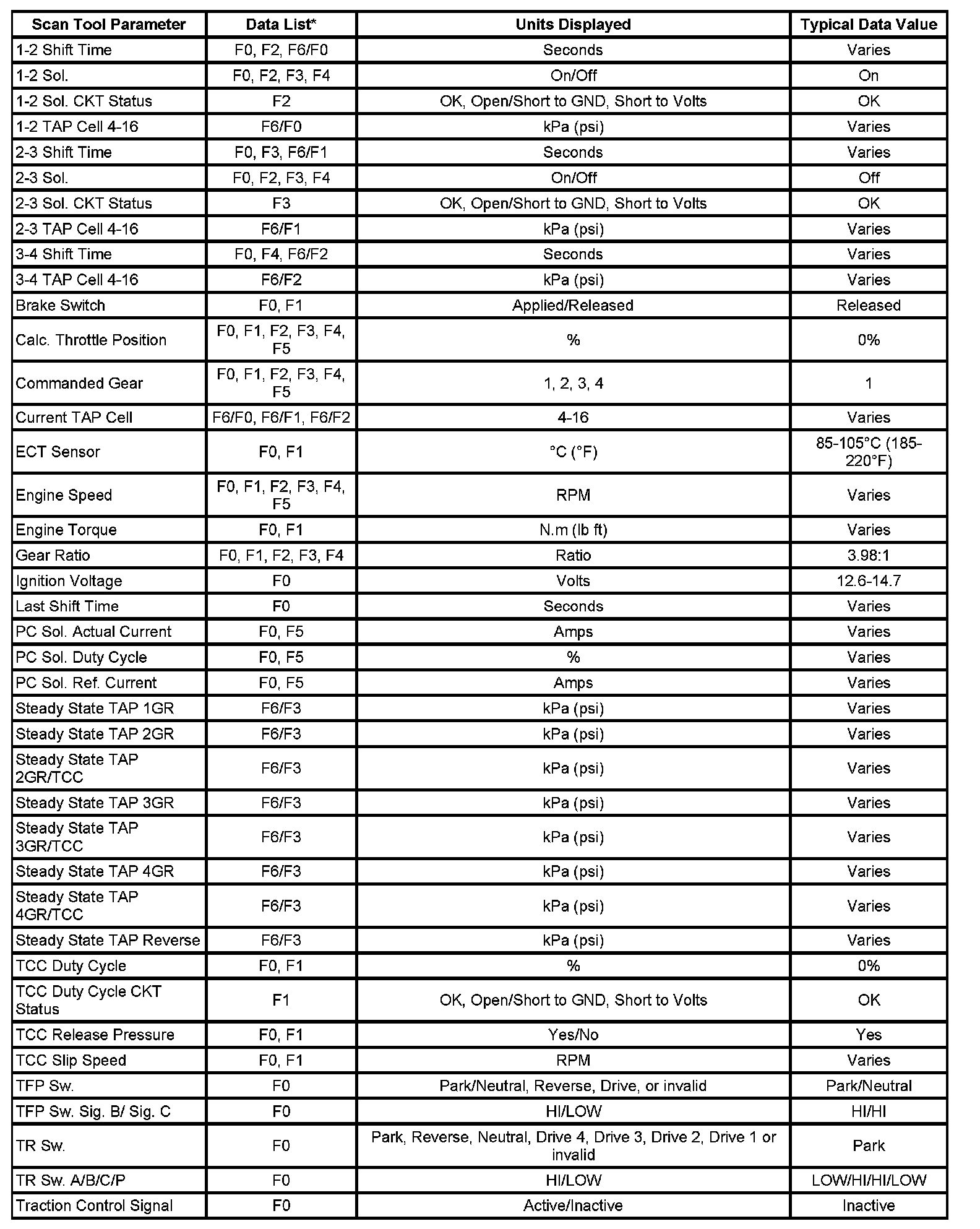 | Scan Tool Parameter | Data List* | Units Displayed | Typical Data Value |
|---|---|---|---|
| 1-2 Shift Time | F0, F2, F6/F0 | Seconds | Varies |
| 1-2 Sol. | F0, F2, F3, F4 | On/Off | On |
| 1-2 Sol. CKT Status | F2 | OK, Open/Short to GND, Short to Volts | OK |
| 1-2 TAP Cell 4-16 | F6/F0 | kPa (psi) | Varies |
| 2-3 Shift Time | F0, F3, F6/F1 | Seconds | Varies |
| 2-3 Sol. | F0, F2, F3, F4 | On/Off | Off |
| 2-3 Sol. CKT Status | F3 | OK, Open/Short to GND, Short to Volts | OK |
| 2-3 TAP Cell 4-16 | F6/F1 | kPa (psi) | Varies |
| 3-4 Shift Time | F0, F4, F6/F2 | Seconds | Varies |
| 3-4 TAP Cell 4-16 | F6/F2 | kPa (psi) | Varies |
| Brake Switch | F0, F1 | Applied/Released | Released |
| Calc. Throttle Position | F0, F1, F2, F3, F4, F5 | % | 0% |
| Commanded Gear | F0, F1, F2, F3, F4, F5 | 1, 2, 3, 4 | 1 |
| Current TAP Cell | F6/F0, F6/F1, F6/F2 | 4-16 | Varies |
| ECT Sensor | F0, F1 | °C (°F) | 85-105°C (185-220°F) |
| Engine Speed | F0, F1, F2, F3, F4, F5 | RPM | Varies |
| Engine Torque | F0, F1 | N.m (lb ft) | Varies |
| Gear Ratio | F0, F1, F2, F3, F4 | Ratio | 3.98:1 |
| Ignition Voltage | F0 | Volts | 12.6-14.7 |
| Last Shift Time | F0 | Seconds | Varies |
| PC Sol. Actual Current | F0, F5 | Amps | Varies |
| PC Sol. Duty Cycle | F0, F5 | % | Varies |
| PC Sol. Ref. Current | F0, F5 | Amps | Varies |
| Steady State TAP 1GR | F6/F3 | kPa (psi) | Varies |
| Steady State TAP 2GR | F6/F3 | kPa (psi) | Varies |
| Steady State TAP 2GR/TCC | F6/F3 | kPa (psi) | Varies |
| Steady State TAP 3GR | F6/F3 | kPa (psi) | Varies |
| Steady State TAP 3GR/TCC | F6/F3 | kPa (psi) | Varies |
| Steady State TAP 4GR | F6/F3 | kPa (psi) | Varies |
| Steady State TAP 4GR/TCC | F6/F3 | kPa (psi) | Varies |
| Steady State TAP Reverse | F6/F3 | kPa (psi) | Varies |
| TCC Duty Cycle | F0, F1 | % | 0% |
| TCC Duty Cycle CKT Status | F1 | OK, Open/Short to GND, Short to Volts | OK |
| TCC Release Pressure | F0, F1 | Yes/No | Yes |
| TCC Slip Speed | F0, F1 | RPM | Varies |
| TFP Sw. | F0 | Park/Neutral, Reverse, Drive, or invalid | Park/Neutral |
| TFP Sw. Sig. B/ Sig. C | F0 | HI/LOW | HI/HI |
| TR Sw. | F0 | Park, Reverse, Neutral, Drive 4, Drive 3, Drive 2, Drive 1 or invalid | Park |
| TR Sw. A/B/C/P | F0 | HI/LOW | LOW/HI/HI/LOW |
| Traction Control Signal | F0 | Active/Inactive | Inactive |